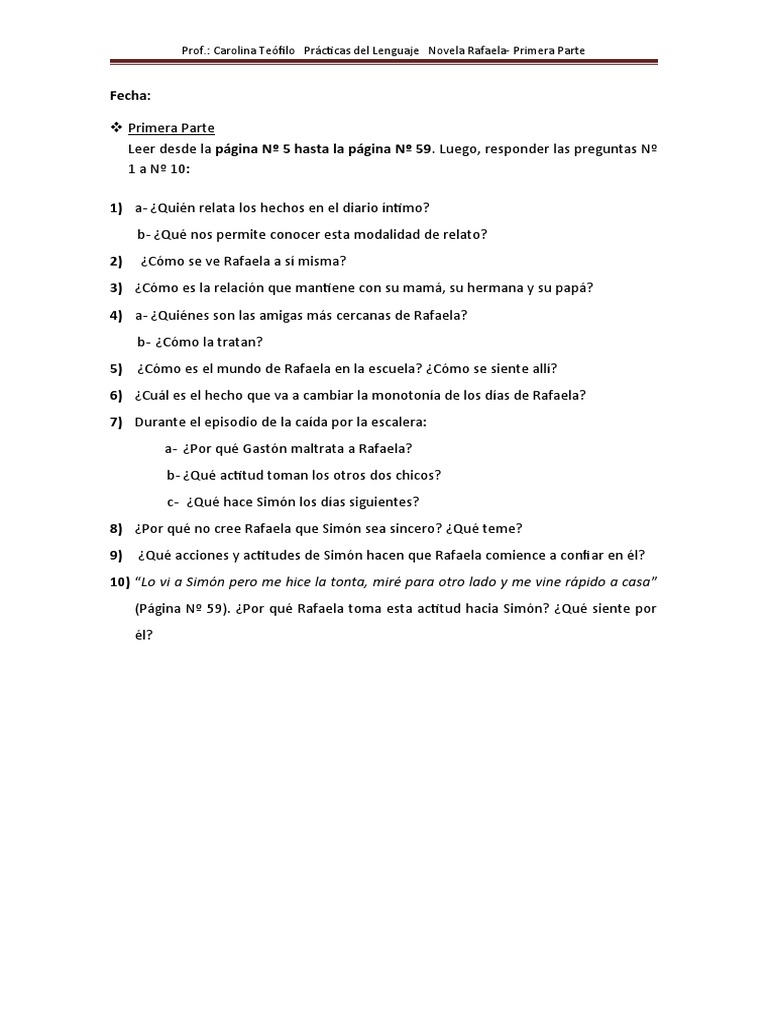 Prof.: Carolina Teófilo Prácticas del Lenguaje Novela Rafaela- Primera Parte

Fecha:

❖ Primera Parte
Leer desde la página Nº 5 hasta la página Nº 59. Luego, responder las preguntas Nº 1 a Nº 10:

1) a- ¿Quién relata los hechos en el diario íntimo?
b- ¿Qué nos permite conocer esta modalidad de relato?

2) ¿Cómo se ve Rafaela a sí misma?

3) ¿Cómo es la relación que mantiene con su mamá, su hermana y su papá?

4) a- ¿Quiénes son las amigas más cercanas de Rafaela?
b- ¿Cómo la tratan?

5) ¿Cómo es el mundo de Rafaela en la escuela? ¿Cómo se siente allí?

6) ¿Cuál es el hecho que va a cambiar la monotonía de los días de Rafaela?

7) Durante el episodio de la caída por la escalera:
a- ¿Por qué Gastón maltrata a Rafaela?
b- ¿Qué actitud toman los otros dos chicos?
c- ¿Qué hace Simón los días siguientes?

8) ¿Por qué no cree Rafaela que Simón sea sincero? ¿Qué teme?

9) ¿Qué acciones y actitudes de Simón hacen que Rafaela comience a confiar en él?

10) "Lo vi a Simón pero me hice la tonta, miré para otro lado y me vine rápido a casa" (Página Nº 59). ¿Por qué Rafaela toma esta actitud hacia Simón? ¿Qué siente por él?